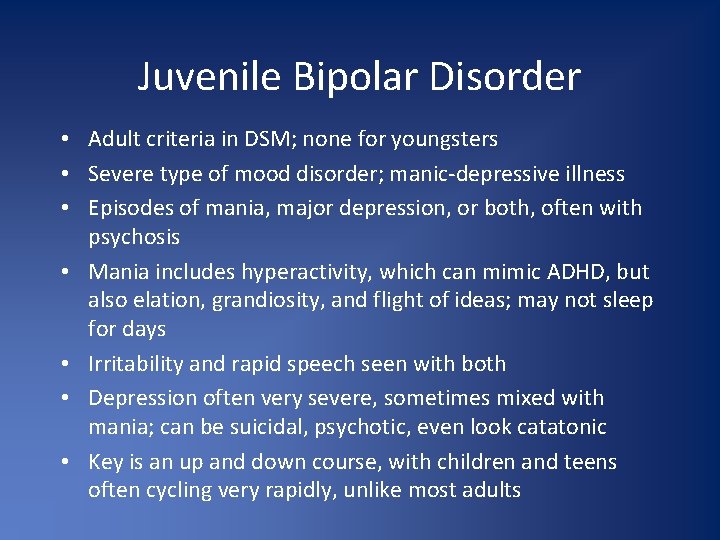 Juvenile Bipolar Disorder

• Adult criteria in DSM; none for youngsters
• Severe type of mood disorder; manic-depressive illness
• Episodes of mania, major depression, or both, often with psychosis
• Mania includes hyperactivity, which can mimic ADHD, but also elation, grandiosity, and flight of ideas; may not sleep for days
• Irritability and rapid speech seen with both
• Depression often very severe, sometimes mixed with mania; can be suicidal, psychotic, even look catatonic
• Key is an up and down course, with children and teens often cycling very rapidly, unlike most adults